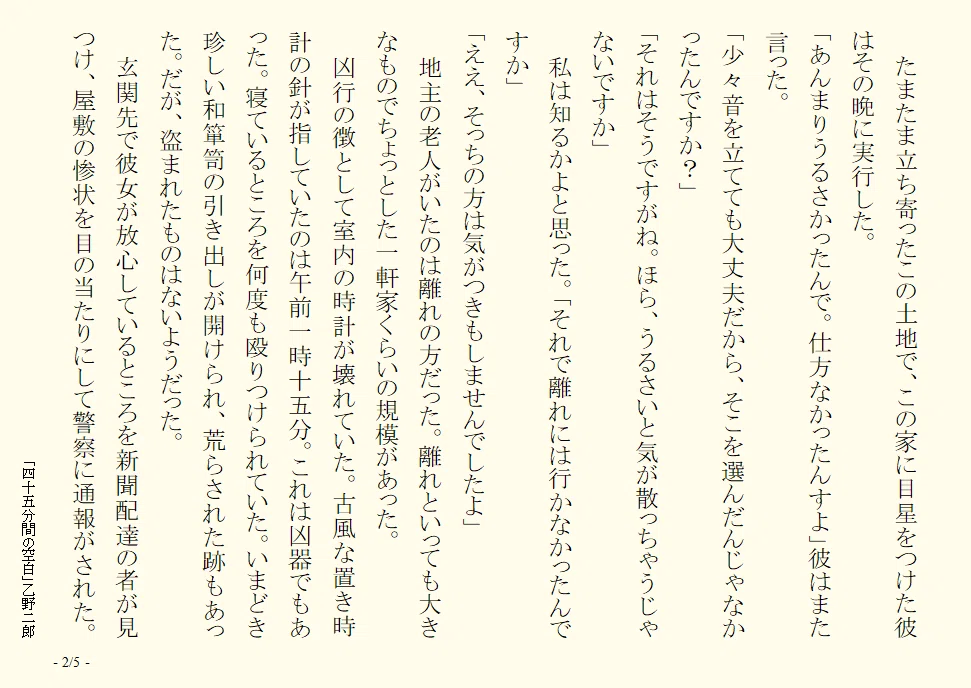 たまたま立ち寄ったこの土地で、この家に目星をつけた彼はその晩に実行した。

「あんまりうるさかったんで。仕方なかったんすよ」彼はまた言った。

「少々音を立てても大丈夫だから、そこを選んだんじゃなかったんですか?」

「それはそうですがね。ほら、うるさいと気が散っちゃうじゃないですか」

私は知るかよと思った。「それで離れには行かなかったんですか」

「ええ、そっちの方は気がつきもしませんでしたよ」

地主の老人がいたのは離れの方だった。離れといっても大きなものでちょっとした一軒家くらいの規模があった。

凶行の徴として室内の時計が壊れていた。古風な置き時計の針が指していたのは午前一時十五分。これは凶器でもあった。寝ているところを何度も殴りつけられていた。いまどき珍しい和箪笥の引き出しが開けられ、荒らされた跡もあった。だが、盗まれたものはないようだった。

玄関先で彼女が放心しているところを新聞配達の者が見つけ、屋敷の惨状を目の当たりにして警察に通報がされた。

「四十五分間の空白」乙野二郎

- 2/5 -